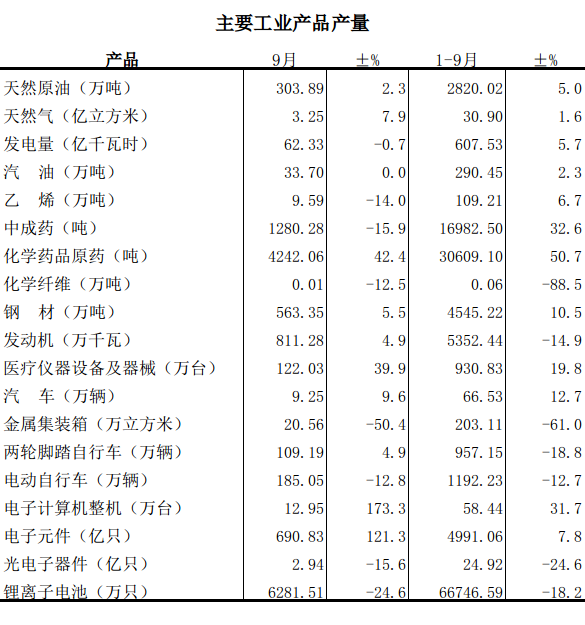 主要工业产品产量

| 产品 | 9月 | ±% | 1-9月 | ±% |
|---|---|---|---|---|
| 天然原油（万吨） | 303.89 | 2.3 | 2820.02 | 5.0 |
| 天然气（亿立方米） | 3.25 | 7.9 | 30.90 | 1.6 |
| 发电量（亿千瓦时） | 62.33 | -0.7 | 607.53 | 5.7 |
| 汽　油（万吨） | 33.70 | 0.0 | 290.45 | 2.3 |
| 乙　烯（万吨） | 9.59 | -14.0 | 109.21 | 6.7 |
| 中成药（吨） | 1280.28 | -15.9 | 16982.50 | 32.6 |
| 化学药品原药（吨） | 4242.06 | 42.4 | 30609.10 | 50.7 |
| 化学纤维（万吨） | 0.01 | -12.5 | 0.06 | -88.5 |
| 钢　材（万吨） | 563.35 | 5.5 | 4545.22 | 10.5 |
| 发动机（万千瓦） | 811.28 | 4.9 | 5352.44 | -14.9 |
| 医疗仪器设备及器械（万台） | 122.03 | 39.9 | 930.83 | 19.8 |
| 汽　车（万辆） | 9.25 | 9.6 | 66.53 | 12.7 |
| 金属集装箱（万立方米） | 20.56 | -50.4 | 203.11 | -61.0 |
| 两轮脚踏自行车（万辆） | 109.19 | 4.9 | 957.15 | -18.8 |
| 电动自行车（万辆） | 185.05 | -12.8 | 1192.23 | -12.7 |
| 电子计算机整机（万台） | 12.95 | 173.3 | 58.44 | 31.7 |
| 电子元件（亿只） | 690.83 | 121.3 | 4991.06 | 7.8 |
| 光电子器件（亿只） | 2.94 | -15.6 | 24.92 | -24.6 |
| 锂离子电池（万只） | 6281.51 | -24.6 | 66746.59 | -18.2 |